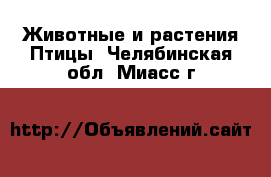 Животные и растения Птицы  Челябинская обл  Миасс г

http://Объявлений.сайт